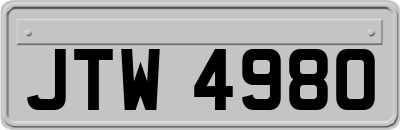 JTW 4980